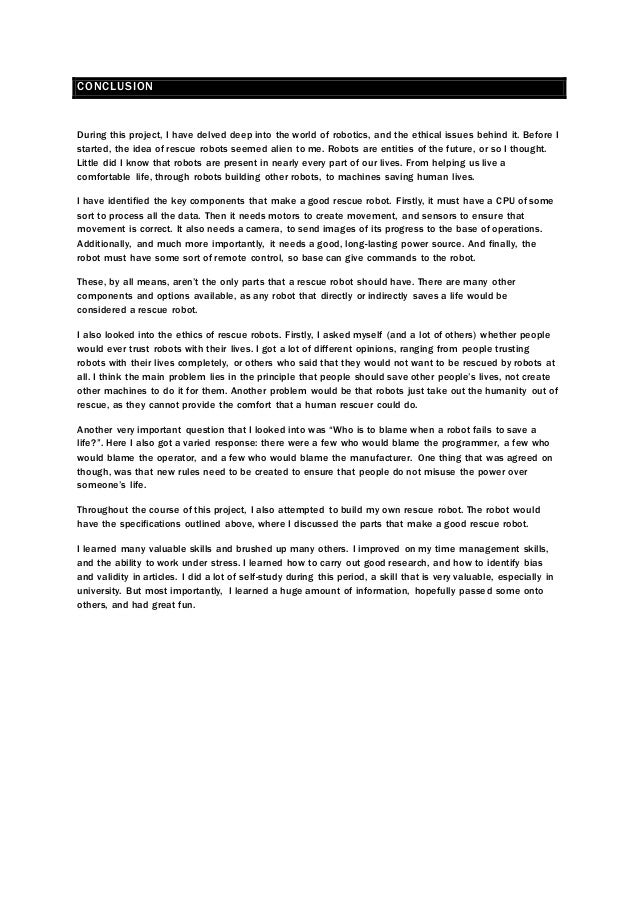 CONCLUSION

During this project, I have delved deep into the world of robotics, and the ethical issues behind it. Before I started, the idea of rescue robots seemed alien to me. Robots are entities of the future, or so I thought. Little did I know that robots are present in nearly every part of our lives. From helping us live a comfortable life, through robots building other robots, to machines saving human lives.

I have identified the key components that make a good rescue robot. Firstly, it must have a CPU of some sort to process all the data. Then it needs motors to create movement, and sensors to ensure that movement is correct. It also needs a camera, to send images of its progress to the base of operations. Additionally, and much more importantly, it needs a good, long-lasting power source. And finally, the robot must have some sort of remote control, so base can give commands to the robot.

These, by all means, aren't the only parts that a rescue robot should have. There are many other components and options available, as any robot that directly or indirectly saves a life would be considered a rescue robot.

I also looked into the ethics of rescue robots. Firstly, I asked myself (and a lot of others) whether people would ever trust robots with their lives. I got a lot of different opinions, ranging from people trusting robots with their lives completely, or others who said that they would not want to be rescued by robots at all. I think the main problem lies in the principle that people should save other people's lives, not create other machines to do it for them. Another problem would be that robots just take out the humanity out of rescue, as they cannot provide the comfort that a human rescuer could do.

Another very important question that I looked into was "Who is to blame when a robot fails to save a life?". Here I also got a varied response: there were a few who would blame the programmer, a few who would blame the operator, and a few who would blame the manufacturer. One thing that was agreed on though, was that new rules need to be created to ensure that people do not misuse the power over someone's life.

Throughout the course of this project, I also attempted to build my own rescue robot. The robot would have the specifications outlined above, where I discussed the parts that make a good rescue robot.

I learned many valuable skills and brushed up many others. I improved on my time management skills, and the ability to work under stress. I learned how to carry out good research, and how to identify bias and validity in articles. I did a lot of self-study during this period, a skill that is very valuable, especially in university. But most importantly, I learned a huge amount of information, hopefully passed some onto others, and had great fun.